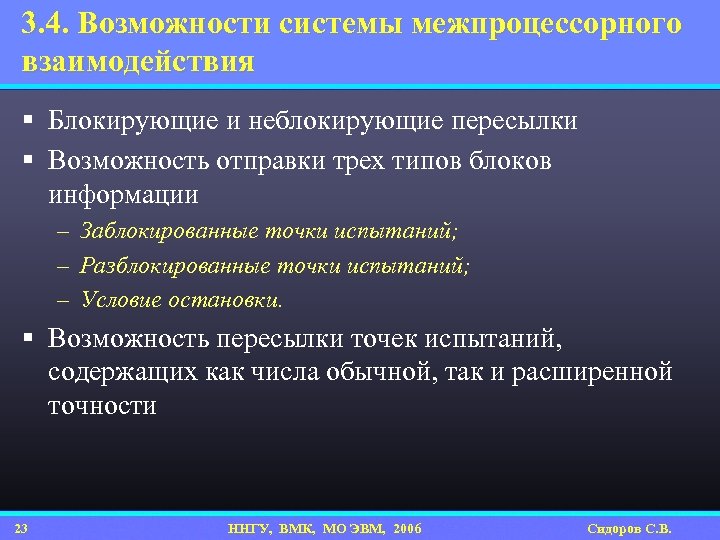 3.4. Возможности системы межпроцессорного взаимодействия

▪ Блокирующие и неблокирующие пересылки
▪ Возможность отправки трех типов блоков информации
– Заблокированные точки испытаний;
– Разблокированные точки испытаний;
– Условие остановки.
▪ Возможность пересылки точек испытаний, содержащих как числа обычной, так и расширенной точности

23 ННГУ, ВМК, МО ЭВМ, 2006 Сидоров С.В.